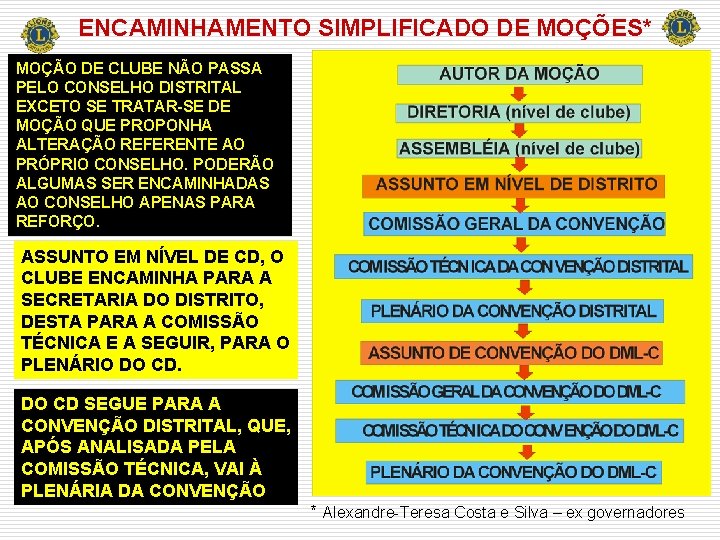 ENCAMINHAMENTO SIMPLIFICADO DE MOÇÕES*

MOÇÃO DE CLUBE NÃO PASSA PELO CONSELHO DISTRITAL EXCETO SE TRATAR-SE DE MOÇÃO QUE PROPONHA ALTERAÇÃO REFERENTE AO PRÓPRIO CONSELHO. PODERÃO ALGUMAS SER ENCAMINHADAS AO CONSELHO APENAS PARA REFORÇO.

ASSUNTO EM NÍVEL DE CD, O CLUBE ENCAMINHA PARA A SECRETARIA DO DISTRITO, DESTA PARA A COMISSÃO TÉCNICA E A SEGUIR, PARA O PLENÁRIO DO CD.

DO CD SEGUE PARA A CONVENÇÃO DISTRITAL, QUE, APÓS ANALISADA PELA COMISSÃO TÉCNICA, VAI À PLENÁRIA DA CONVENÇÃO

AUTOR DA MOÇÃO

DIRETORIA (nível de clube)

ASSEMBLÉIA (nível de clube)

ASSUNTO EM NÍVEL DE DISTRITO

COMISSÃO GERAL DA CONVENÇÃO

COMISSÃO TÉCNICA DA CONVENÇÃO DISTRITAL

PLENÁRIO DA CONVENÇÃO DISTRITAL

ASSUNTO DE CONVENÇÃO DO DML-C

COMISSÃO GERAL DA CONVENÇÃO DO DML-C

COMISSÃO TÉCNICA DO CONVENÇÃO DO DML-C

PLENÁRIO DA CONVENÇÃO DO DML-C

* Alexandre-Teresa Costa e Silva – ex governadores